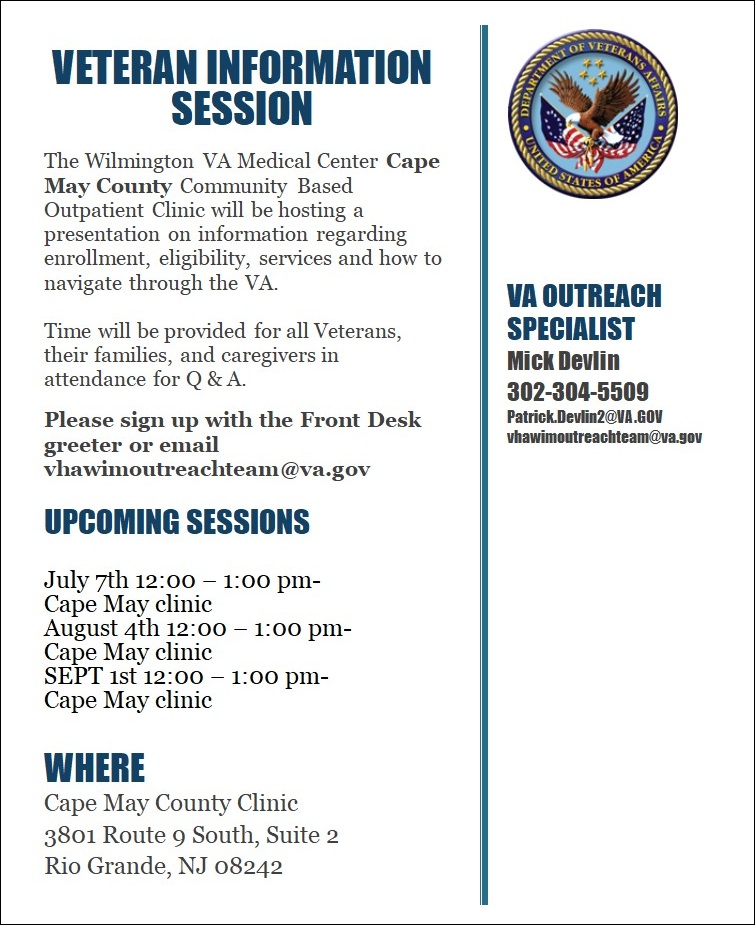 VETERAN INFORMATION SESSION

The Wilmington VA Medical Center Cape May County Community Based Outpatient Clinic will be hosting a presentation on information regarding enrollment, eligibility, services and how to navigate through the VA.

Time will be provided for all Veterans, their families, and caregivers in attendance for Q & A.

Please sign up with the Front Desk greeter or email vhawimoutreachteam@va.gov

UPCOMING SESSIONS

July 7th 12:00 – 1:00 pm-
Cape May clinic
August 4th 12:00 – 1:00 pm-
Cape May clinic
SEPT 1st 12:00 – 1:00 pm-
Cape May clinic

WHERE

Cape May County Clinic
3801 Route 9 South, Suite 2
Rio Grande, NJ 08242

DEPARTMENT OF VETERANS AFFAIRS
UNITED STATES OF AMERICA

VA OUTREACH SPECIALIST
Mick Devlin
302-304-5509
Patrick.Devlin2@VA.GOV
vhawimoutreachteam@va.gov